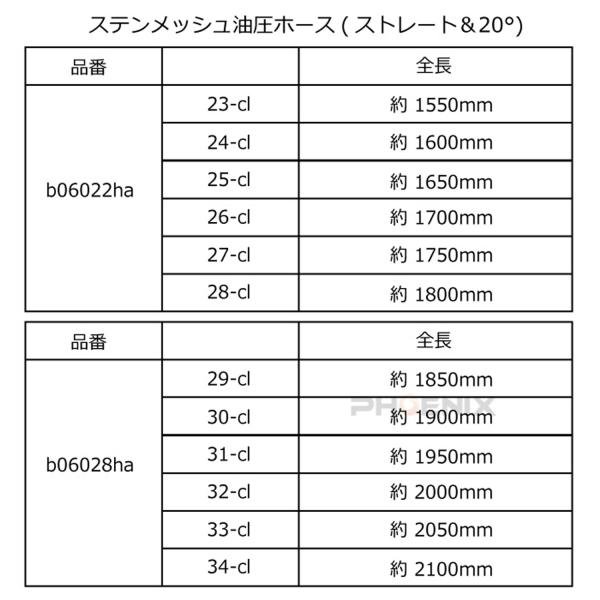 ステンメッシュ油圧ホース(ストレート＆20°)

| 品番 | | 全長 |
|---|---|---|
| b06022ha | 23-cl | 約1550mm |
| | 24-cl | 約1600mm |
| | 25-cl | 約1650mm |
| | 26-cl | 約1700mm |
| | 27-cl | 約1750mm |
| | 28-cl | 約1800mm |

| 品番 | | 全長 |
|---|---|---|
| b06028ha | 29-cl | 約1850mm |
| | 30-cl | 約1900mm |
| | 31-cl | 約1950mm |
| | 32-cl | 約2000mm |
| | 33-cl | 約2050mm |
| | 34-cl | 約2100mm |

PHOENIX